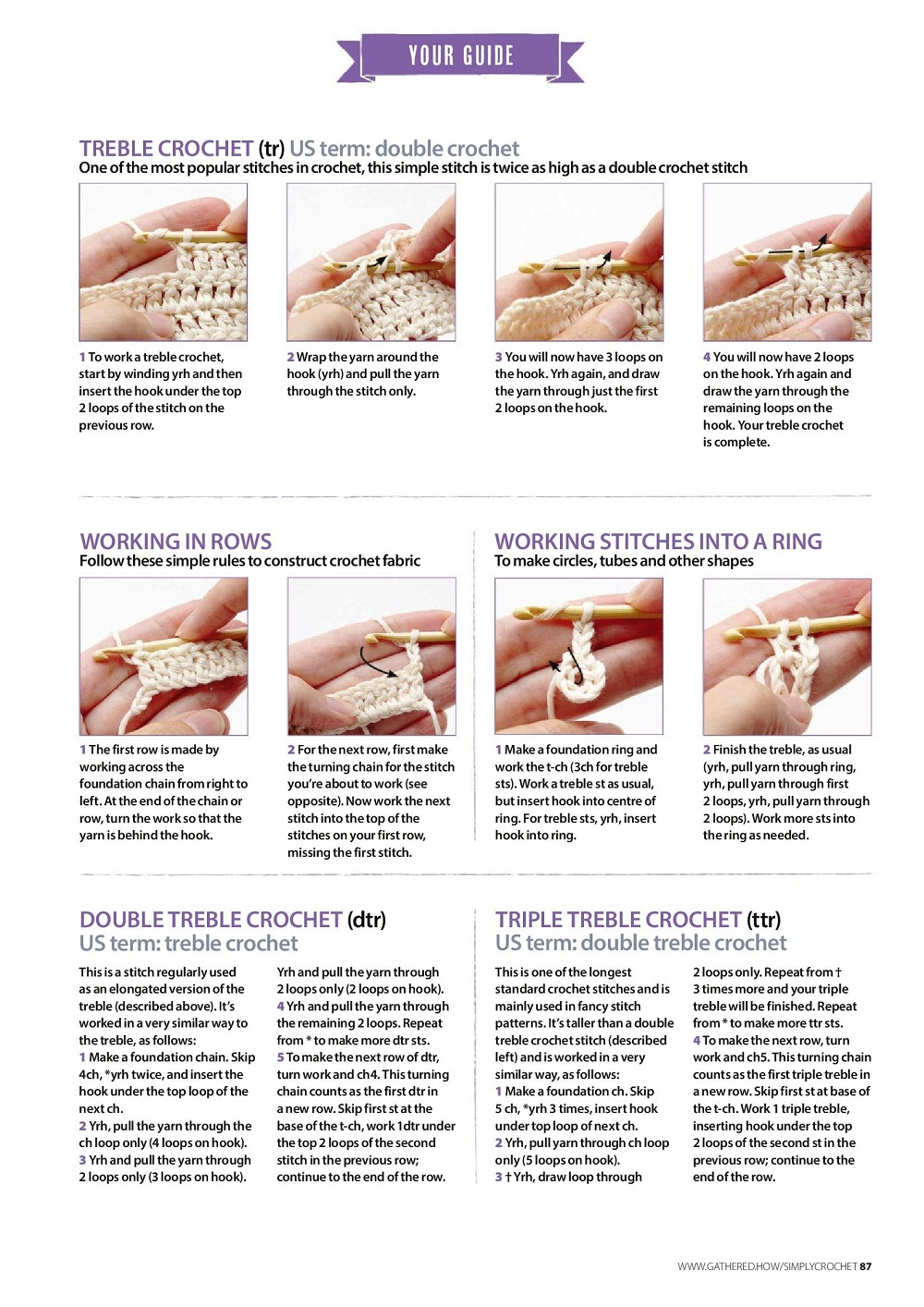 YOUR GUIDE

TREBLE CROCHET (tr) US term: double crochet
One of the most popular stitches in crochet, this simple stitch is twice as high as a double crochet stitch

1 To work a treble crochet, start by winding yrh and then insert the hook under the top 2 loops of the stitch on the previous row.

2 Wrap the yarn around the hook (yrh) and pull the yarn through the stitch only.

3 You will now have 3 loops on the hook. Yrh again, and draw the yarn through just the first 2 loops on the hook.

4 You will now have 2 loops on the hook. Yrh again and draw the yarn through the remaining loops on the hook. Your treble crochet is complete.

WORKING IN ROWS
Follow these simple rules to construct crochet fabric

1 The first row is made by working across the foundation chain from right to left. At the end of the chain or row, turn the work so that the yarn is behind the hook.

2 For the next row, first make the turning chain for the stitch you're about to work (see opposite). Now work the next stitch into the top of the stitches on your first row, missing the first stitch.

WORKING STITCHES INTO A RING
To make circles, tubes and other shapes

1 Make a foundation ring and work the t-ch (3ch for treble sts). Work a treble st as usual, but insert hook into centre of ring. For treble sts, yrh, insert hook into ring.

2 Finish the treble, as usual (yrh, pull yarn through ring, yrh, pull yarn through first 2 loops, yrh, pull yarn through 2 loops). Work more sts into the ring as needed.

DOUBLE TREBLE CROCHET (dtr)
US term: treble crochet

This is a stitch regularly used as an elongated version of the treble (described above). It's worked in a very similar way to the treble, as follows:
1 Make a foundation chain. Skip 4ch, *yrh twice, and insert the hook under the top loop of the next ch.
2 Yrh, pull the yarn through the ch loop only (4 loops on hook).
3 Yrh and pull the yarn through 2 loops only (3 loops on hook). Yrh and pull the yarn through 2 loops only (2 loops on hook).
4 Yrh and pull the yarn through the remaining 2 loops. Repeat from * to make more dtr sts.
5 To make the next row of dtr, turn work and ch4. This turning chain counts as the first dtr in a new row. Skip first st at the base of the t-ch, work 1dtr under the top 2 loops of the second stitch in the previous row; continue to the end of the row.

TRIPLE TREBLE CROCHET (ttr)
US term: double treble crochet

This is one of the longest standard crochet stitches and is mainly used in fancy stitch patterns. It's taller than a double treble crochet stitch (described left) and is worked in a very similar way, as follows:
1 Make a foundation ch. Skip 5 ch, *yrh 3 times, insert hook under top loop of next ch.
2 Yrh, pull yarn through ch loop only (5 loops on hook).
3 † Yrh, draw loop through 2 loops only. Repeat from † 3 times more and your triple treble will be finished. Repeat from * to make more ttr sts.
4 To make the next row, turn work and ch5. This turning chain counts as the first triple treble in a new row. Skip first st at base of the t-ch. Work 1 triple treble, inserting hook under the top 2 loops of the second st in the previous row; continue to the end of the row.

WWW.GATHERED.HOW/SIMPLYCROCHET 87